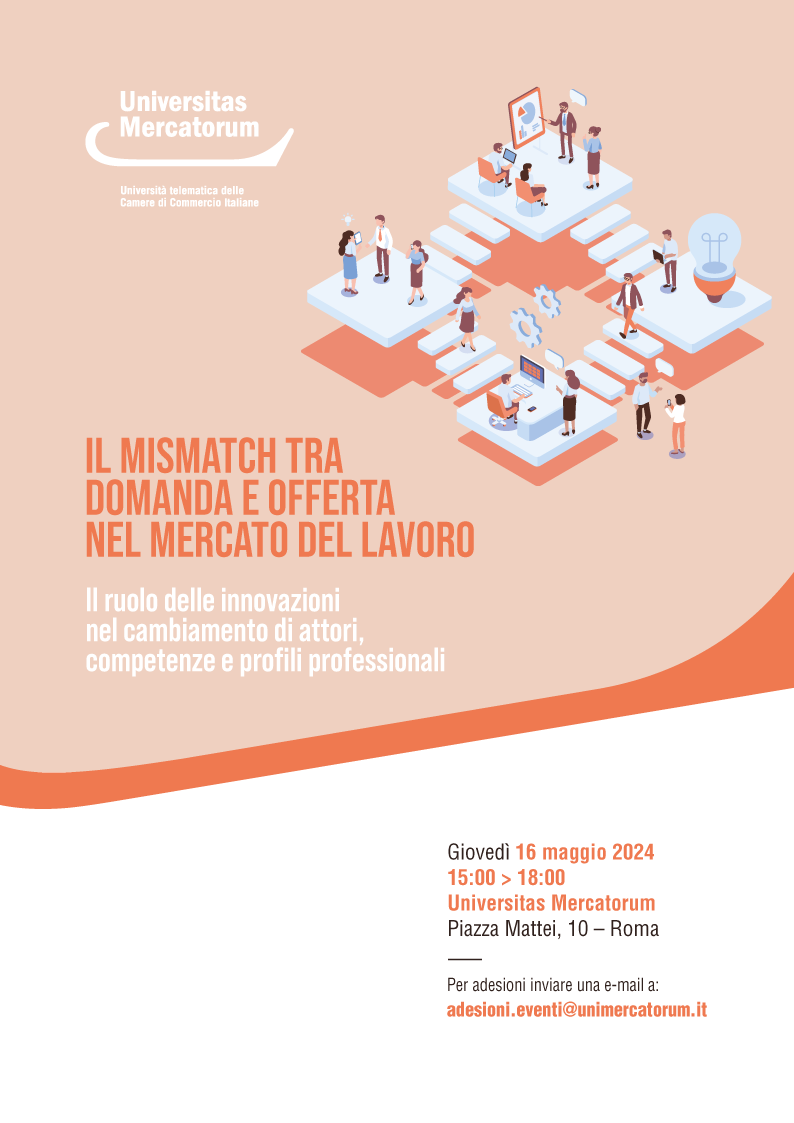 Universitas Mercatorum

Università telematica delle Camere di Commercio Italiane

IL MISMATCH TRA DOMANDA E OFFERTA NEL MERCATO DEL LAVORO

Il ruolo delle innovazioni nel cambiamento di attori, competenze e profili professionali

Giovedì 16 maggio 2024
15:00 > 18:00
Universitas Mercatorum
Piazza Mattei, 10 – Roma

Per adesioni inviare una e-mail a:
adesioni.eventi@unimercatorum.it